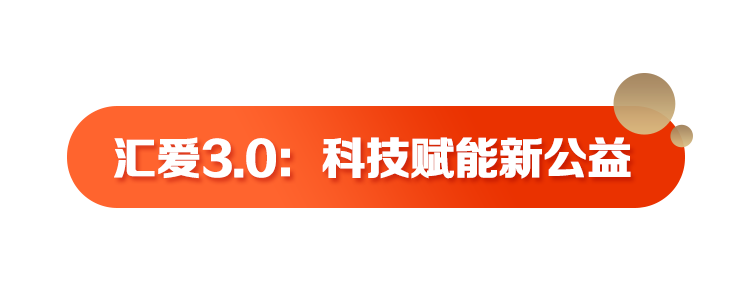 汇爱3.0：科技赋能新公益